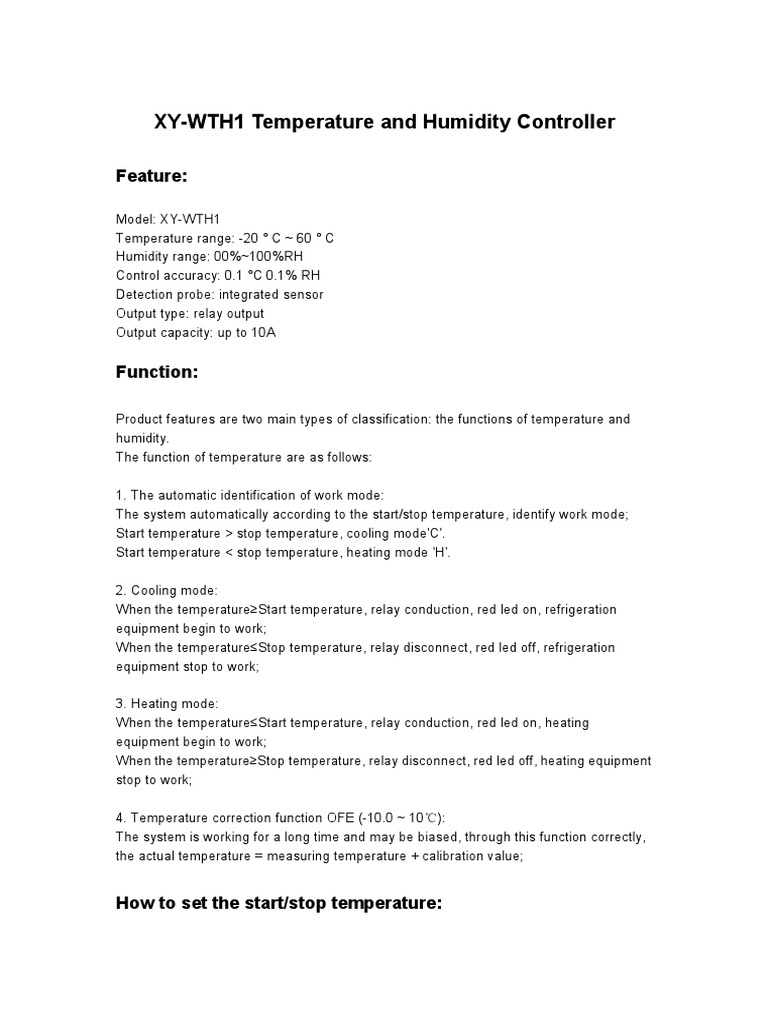 XY-WTH1 Temperature and Humidity Controller

Feature:

Model: XY-WTH1
Temperature range: -20 ° C ~ 60 ° C
Humidity range: 00%~100%RH
Control accuracy: 0.1 °C 0.1% RH
Detection probe: integrated sensor
Output type: relay output
Output capacity: up to 10A

Function:

Product features are two main types of classification: the functions of temperature and humidity.
The function of temperature are as follows:

1. The automatic identification of work mode:
The system automatically according to the start/stop temperature, identify work mode;
Start temperature > stop temperature, cooling mode'C'.
Start temperature < stop temperature, heating mode 'H'.

2. Cooling mode:
When the temperature≥Start temperature, relay conduction, red led on, refrigeration equipment begin to work;
When the temperature≤Stop temperature, relay disconnect, red led off, refrigeration equipment stop to work;

3. Heating mode:
When the temperature≤Start temperature, relay conduction, red led on, heating equipment begin to work;
When the temperature≥Stop temperature, relay disconnect, red led off, heating equipment stop to work;

4. Temperature correction function OFE (-10.0 ~ 10℃):
The system is working for a long time and may be biased, through this function correctly, the actual temperature = measuring temperature + calibration value;

How to set the start/stop temperature: